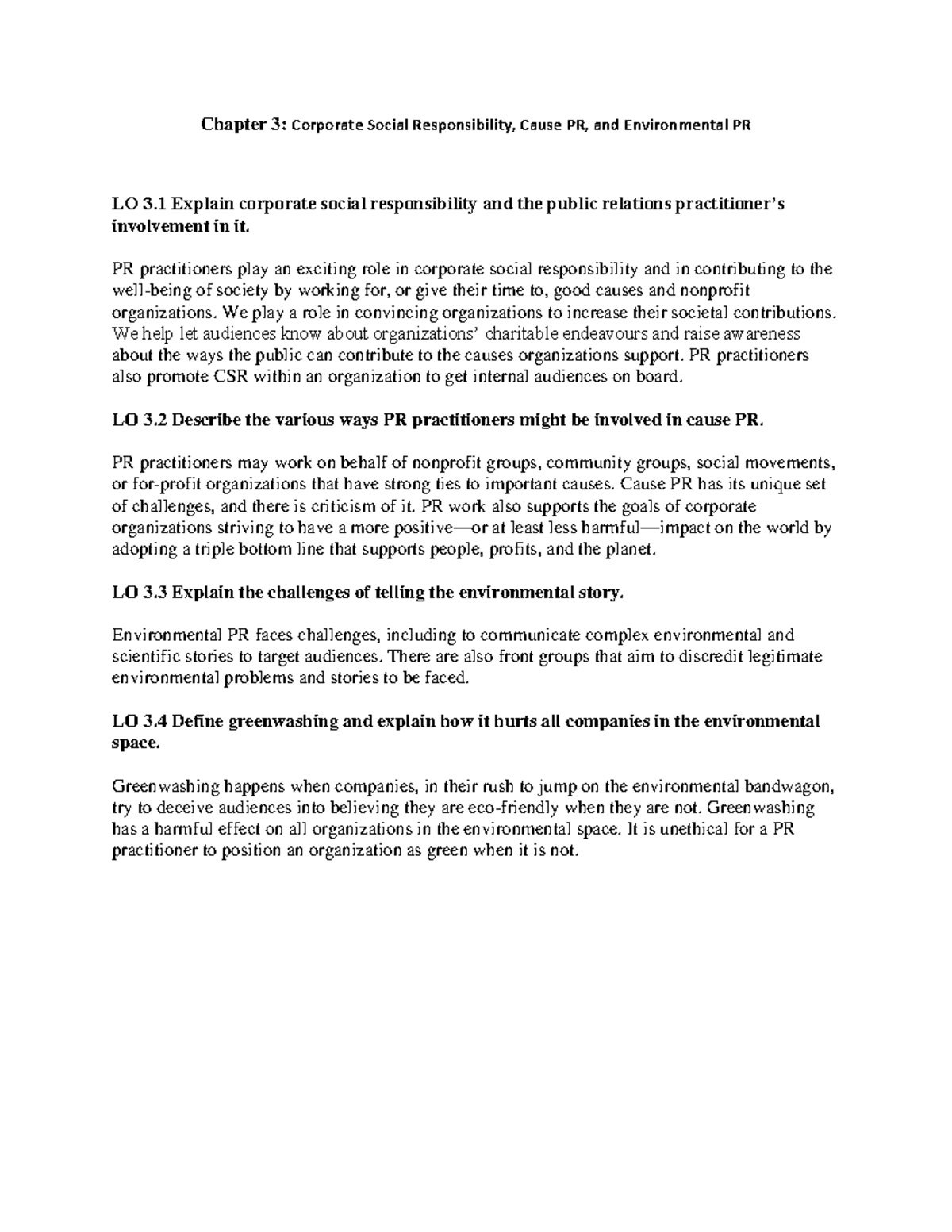 Chapter 3: Corporate Social Responsibility, Cause PR, and Environmental PR

LO 3.1 Explain corporate social responsibility and the public relations practitioner's involvement in it.

PR practitioners play an exciting role in corporate social responsibility and in contributing to the well-being of society by working for, or give their time to, good causes and nonprofit organizations. We play a role in convincing organizations to increase their societal contributions. We help let audiences know about organizations' charitable endeavours and raise awareness about the ways the public can contribute to the causes organizations support. PR practitioners also promote CSR within an organization to get internal audiences on board.

LO 3.2 Describe the various ways PR practitioners might be involved in cause PR.

PR practitioners may work on behalf of nonprofit groups, community groups, social movements, or for-profit organizations that have strong ties to important causes. Cause PR has its unique set of challenges, and there is criticism of it. PR work also supports the goals of corporate organizations striving to have a more positive—or at least less harmful—impact on the world by adopting a triple bottom line that supports people, profits, and the planet.

LO 3.3 Explain the challenges of telling the environmental story.

Environmental PR faces challenges, including to communicate complex environmental and scientific stories to target audiences. There are also front groups that aim to discredit legitimate environmental problems and stories to be faced.

LO 3.4 Define greenwashing and explain how it hurts all companies in the environmental space.

Greenwashing happens when companies, in their rush to jump on the environmental bandwagon, try to deceive audiences into believing they are eco-friendly when they are not. Greenwashing has a harmful effect on all organizations in the environmental space. It is unethical for a PR practitioner to position an organization as green when it is not.